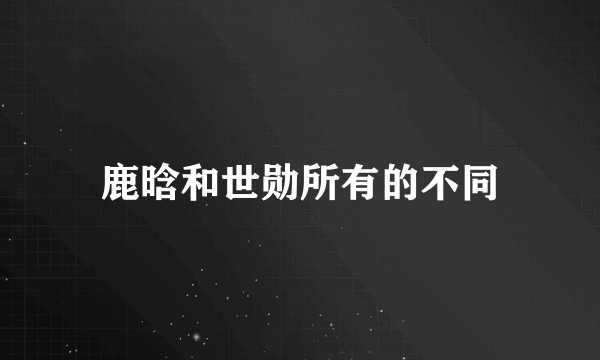 鹿晗和世勋所有的不同